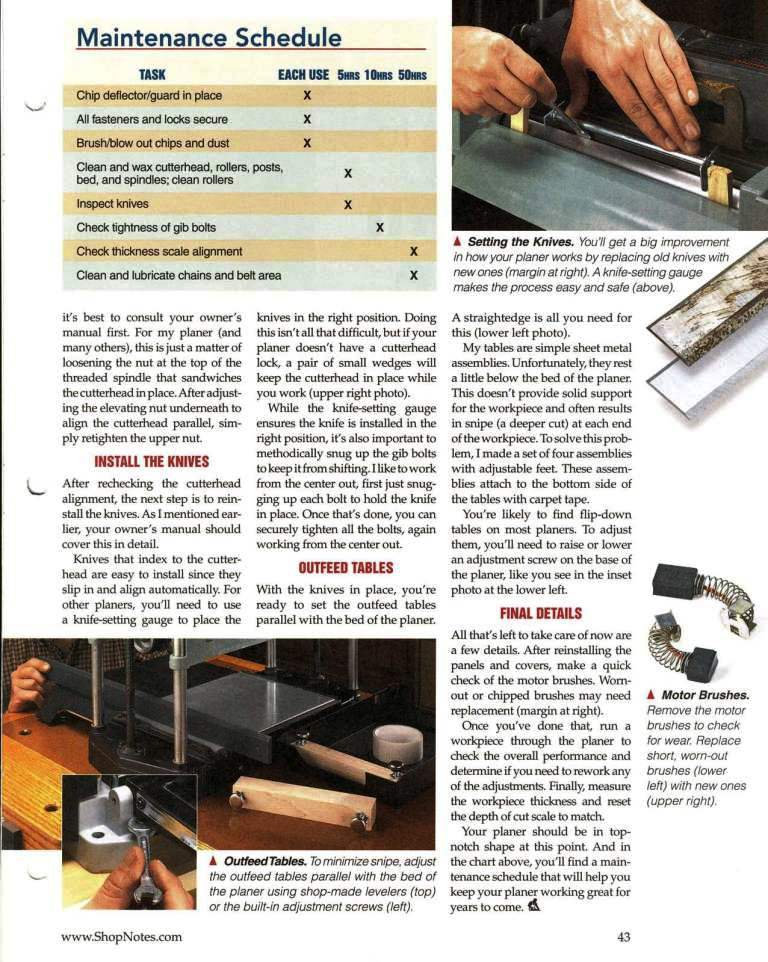 Maintenance Schedule

| TASK | EACH USE | 5HRS | 10HRS | 50HRS |
|---|---|---|---|---|
| Chip deflector/guard in place | X | | | |
| All fasteners and locks secure | X | | | |
| Brush/blow out chips and dust | X | | | |
| Clean and wax cutterhead, rollers, posts, bed, and spindles; clean rollers | | X | | |
| Inspect knives | | X | | |
| Check tightness of gib bolts | | | X | |
| Check thickness scale alignment | | | | X |
| Clean and lubricate chains and belt area | | | | X |

▲ Setting the Knives. You'll get a big improvement in how your planer works by replacing old knives with new ones (margin at right). A knife-setting gauge makes the process easy and safe (above).

it's best to consult your owner's manual first. For my planer (and many others), this is just a matter of loosening the nut at the top of the threaded spindle that sandwiches the cutterhead in place. After adjusting the elevating nut underneath to align the cutterhead parallel, simply retighten the upper nut.

INSTALL THE KNIVES

After rechecking the cutterhead alignment, the next step is to reinstall the knives. As I mentioned earlier, your owner's manual should cover this in detail.

Knives that index to the cutterhead are easy to install since they slip in and align automatically. For other planers, you'll need to use a knife-setting gauge to place the knives in the right position. Doing this isn't all that difficult, but if your planer doesn't have a cutterhead lock, a pair of small wedges will keep the cutterhead in place while you work (upper right photo).

While the knife-setting gauge ensures the knife is installed in the right position, it's also important to methodically snug up the gib bolts to keep it from shifting. I like to work from the center out, first just snugging up each bolt to hold the knife in place. Once that's done, you can securely tighten all the bolts, again working from the center out.

OUTFEED TABLES

With the knives in place, you're ready to set the outfeed tables parallel with the bed of the planer. A straightedge is all you need for this (lower left photo).

My tables are simple sheet metal assemblies. Unfortunately, they rest a little below the bed of the planer. This doesn't provide solid support for the workpiece and often results in snipe (a deeper cut) at each end of the workpiece. To solve this problem, I made a set of four assemblies with adjustable feet. These assemblies attach to the bottom side of the tables with carpet tape.

You're likely to find flip-down tables on most planers. To adjust them, you'll need to raise or lower an adjustment screw on the base of the planer, like you see in the inset photo at the lower left.

FINAL DETAILS

All that's left to take care of now are a few details. After reinstalling the panels and covers, make a quick check of the motor brushes. Worn-out or chipped brushes may need replacement (margin at right).

Once you've done that, run a workpiece through the planer to check the overall performance and determine if you need to rework any of the adjustments. Finally, measure the workpiece thickness and reset the depth of cut scale to match.

Your planer should be in top-notch shape at this point. And in the chart above, you'll find a maintenance schedule that will help you keep your planer working great for years to come.

▲ Motor Brushes. Remove the motor brushes to check for wear. Replace short, worn-out brushes (lower left) with new ones (upper right).

▲ Outfeed Tables. To minimize snipe, adjust the outfeed tables parallel with the bed of the planer using shop-made levelers (top) or the built-in adjustment screws (left).

www.ShopNotes.com

43